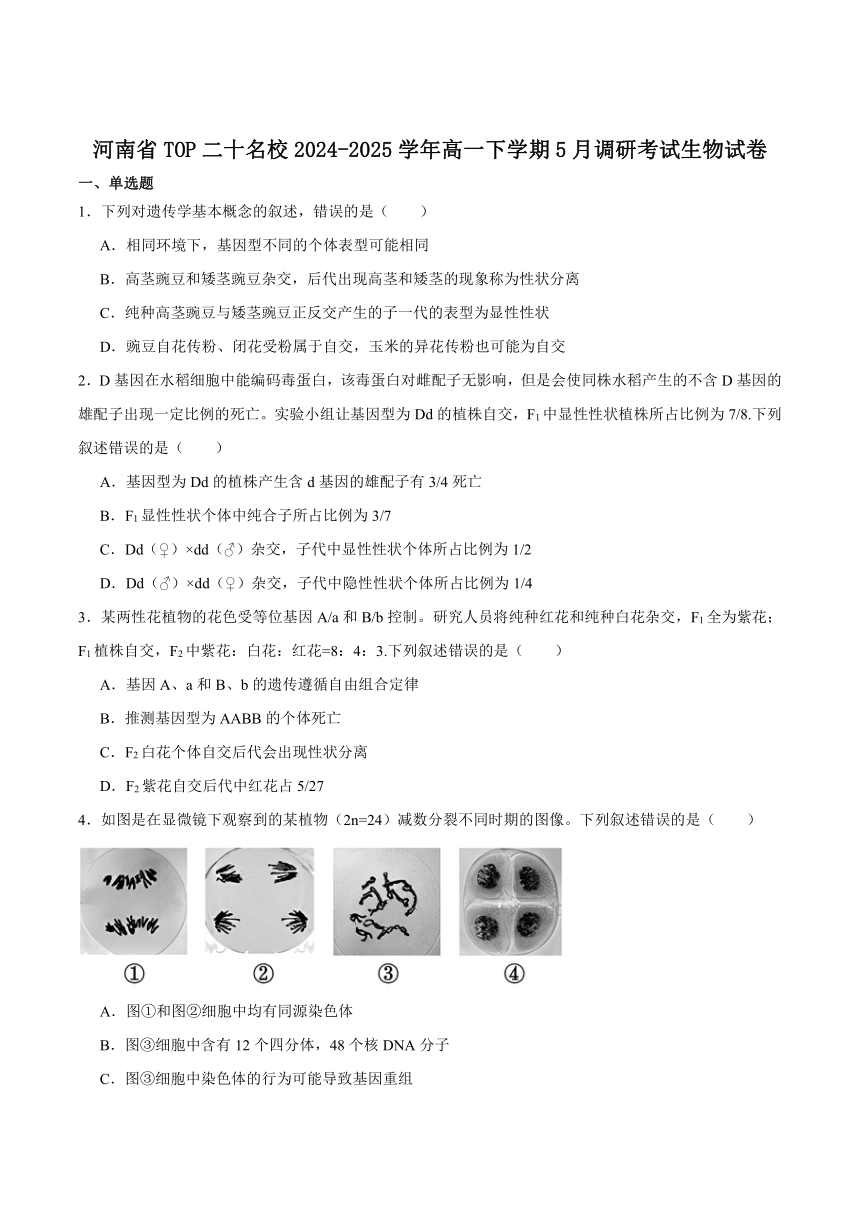 河南省 TOP 二十名校 2024-2025 学年高一下学期 5 月调研考试生物试卷

一、单选题

1．下列对遗传学基本概念的叙述，错误的是（　　）

A．相同环境下，基因型不同的个体表型可能相同

B．高茎豌豆和矮茎豌豆杂交，后代出现高茎和矮茎的现象称为性状分离

C．纯种高茎豌豆与矮茎豌豆正反交产生的子一代的表型为显性性状

D．豌豆自花传粉、闭花受粉属于自交，玉米的异花传粉也可能为自交

2．D 基因在水稻细胞中能编码毒蛋白，该毒蛋白对雌配子无影响，但是会使同株水稻产生的不含 D 基因的雄配子出现一定比例的死亡。实验小组让基因型为 Dd 的植株自交，$F_1$ 中显性性状植株所占比例为 7/8.下列叙述错误的是（　　）

A．基因型为 Dd 的植株产生含 d 基因的雄配子有 3/4 死亡

B．$F_1$ 显性性状个体中纯合子所占比例为 3/7

C．Dd（♀）×dd（♂）杂交，子代中显性性状个体所占比例为 1/2

D．Dd（♂）×dd（♀）杂交，子代中隐性性状个体所占比例为 1/4

3．某两性花植物的花色受等位基因 A/a 和 B/b 控制。研究人员将纯种红花和纯种白花杂交，$F_1$ 全为紫花；$F_1$ 植株自交，$F_2$ 中紫花：白花：红花=8：4：3.下列叙述错误的是（　　）

A．基因 A、a 和 B、b 的遗传遵循自由组合定律

B．推测基因型为 AABB 的个体死亡

C．$F_2$ 白花个体自交后代会出现性状分离

D．$F_2$ 紫花自交后代中红花占 5/27

4．如图是在显微镜下观察到的某植物（2n=24）减数分裂不同时期的图像。下列叙述错误的是（　　）

①　②　③　④

A．图①和图②细胞中均有同源染色体

B．图③细胞中含有 12 个四分体，48 个核 DNA 分子

C．图③细胞中染色体的行为可能导致基因重组